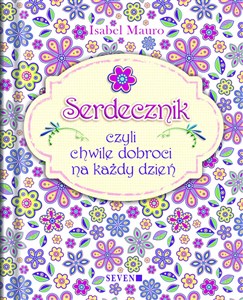 Isabel Mauro

Serdecznik

czyli chwile dobroci na każdy dzień

SEVEN